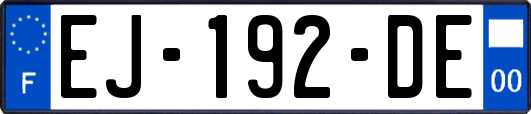 F
EJ-192-DE
00